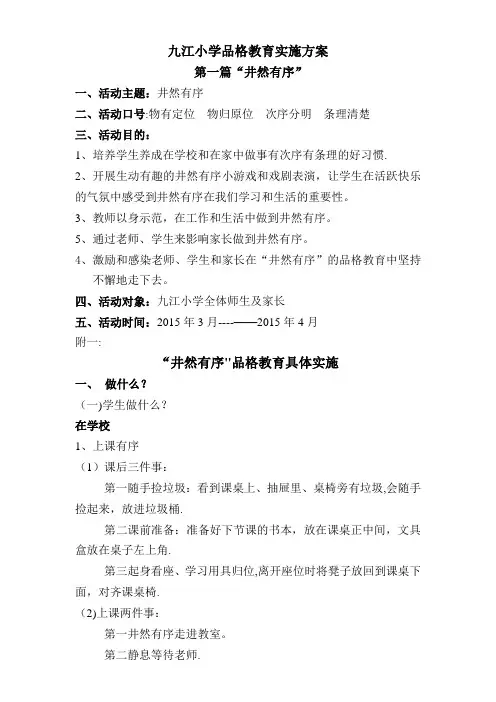 九江小学品格教育实施方案
第一篇“井然有序”

一、活动主题：井然有序

二、活动口号:物有定位　物归原位　次序分明　条理清楚

三、活动目的：

1、培养学生养成在学校和在家中做事有次序有条理的好习惯.

2、开展生动有趣的井然有序小游戏和戏剧表演，让学生在活跃快乐的气氛中感受到井然有序在我们学习和生活的重要性。

3、教师以身示范，在工作和生活中做到井然有序。

5、通过老师、学生来影响家长做到井然有序。

4、激励和感染老师、学生和家长在“井然有序”的品格教育中坚持不懈地走下去。

四、活动对象：九江小学全体师生及家长

五、活动时间：2015 年 3 月----——2015 年 4 月

附一:

“井然有序"品格教育具体实施

一、　做什么？

(一)学生做什么？

在学校

1、上课有序

（1）课后三件事：

第一随手捡垃圾：看到课桌上、抽屉里、桌椅旁有垃圾,会随手捡起来，放进垃圾桶.

第二课前准备：准备好下节课的书本，放在课桌正中间，文具盒放在桌子左上角.

第三起身看座、学习用具归位,离开座位时将凳子放回到课桌下面，对齐课桌椅.

(2)上课两件事：

第一井然有序走进教室。

第二静息等待老师.